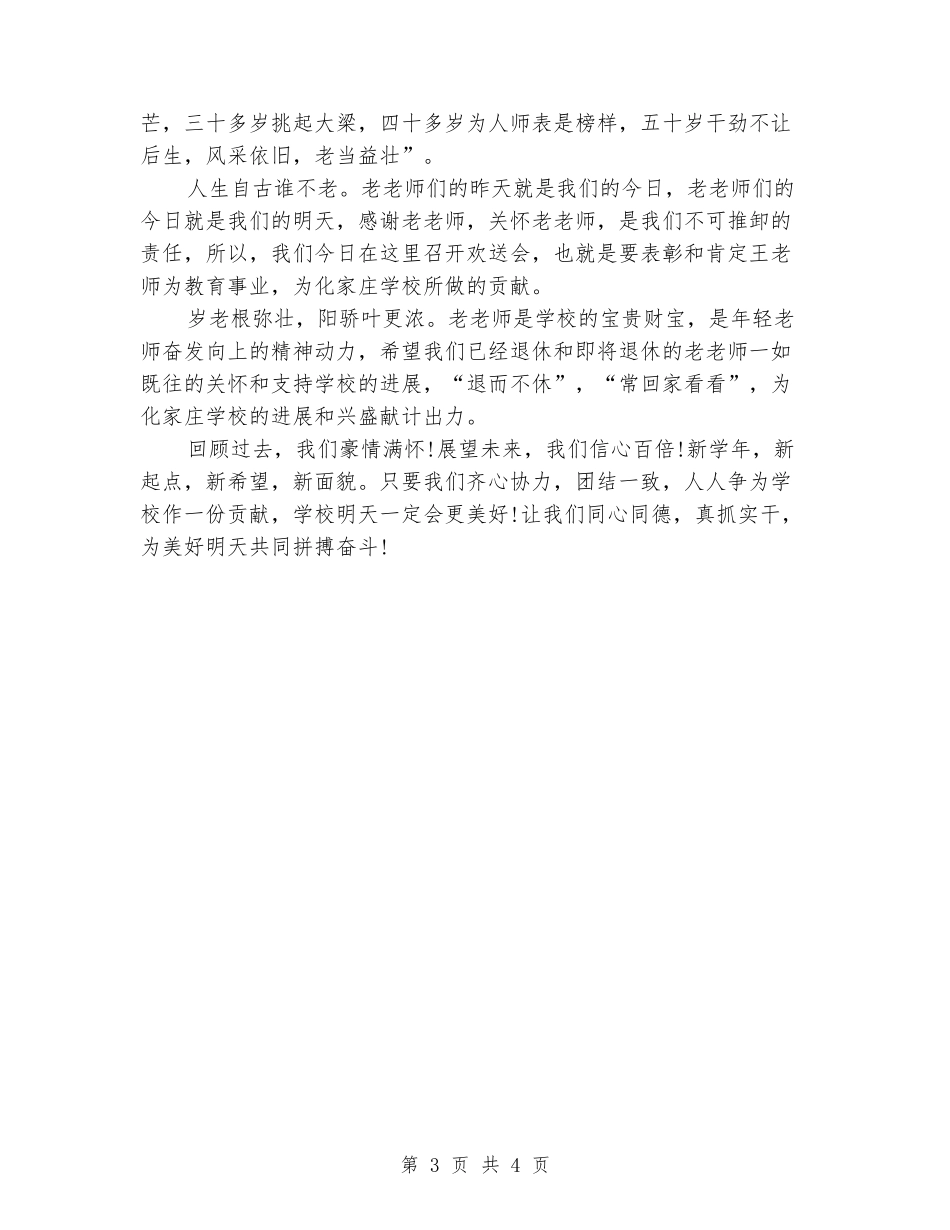 芒，三十多岁挑起大梁，四十多岁为人师表是榜样，五十岁干劲不让后生，风采依旧，老当益壮”。

人生自古谁不老。老老师们的昨天就是我们的今日，老老师们的今日就是我们的明天，感谢老老师，关怀老老师，是我们不可推卸的责任，所以，我们今日在这里召开欢送会，也就是要表彰和肯定王老师为教育事业，为化家庄学校所做的贡献。

岁老根弥壮，阳骄叶更浓。老老师是学校的宝贵财宝，是年轻老师奋发向上的精神动力，希望我们已经退休和即将退休的老老师一如既往的关怀和支持学校的进展，“退而不休”，“常回家看看”，为化家庄学校的进展和兴盛献计出力。

回顾过去，我们豪情满怀!展望未来，我们信心百倍!新学年，新起点，新希望，新面貌。只要我们齐心协力，团结一致，人人争为学校作一份贡献，学校明天一定会更美好!让我们同心同德，真抓实干，为美好明天共同拼搏奋斗!

第 3 页 共 4 页